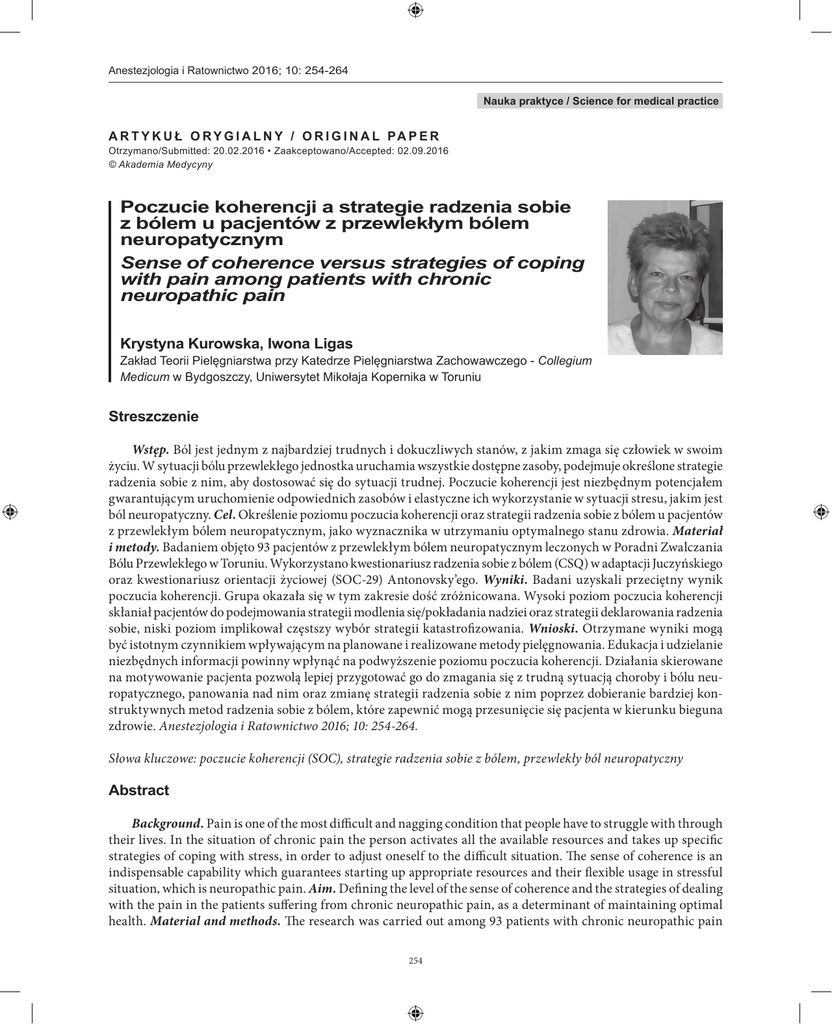 Anestezjologia i Ratownictwo 2016; 10: 254-264

Nauka praktyce / Science for medical practice

ARTYKUŁ ORYGIALNY / ORIGINAL PAPER
Otrzymano/Submitted: 20.02.2016 • Zaakceptowano/Accepted: 02.09.2016
© Akademia Medycyny

Poczucie koherencji a strategie radzenia sobie z bólem u pacjentów z przewlekłym bólem neuropatycznym
Sense of coherence versus strategies of coping with pain among patients with chronic neuropathic pain

Krystyna Kurowska, Iwona Ligas
Zakład Teorii Pielęgniarstwa przy Katedrze Pielęgniarstwa Zachowawczego - Collegium Medicum w Bydgoszczy, Uniwersytet Mikołaja Kopernika w Toruniu

Streszczenie

Wstęp. Ból jest jednym z najbardziej trudnych i dokuczliwych stanów, z jakim zmaga się człowiek w swoim życiu. W sytuacji bólu przewlekłego jednostka uruchamia wszystkie dostępne zasoby, podejmuje określone strategie radzenia sobie z nim, aby dostosować się do sytuacji trudnej. Poczucie koherencji jest niezbędnym potencjałem gwarantującym uruchomienie odpowiednich zasobów i elastyczne ich wykorzystanie w sytuacji stresu, jakim jest ból neuropatyczny. Cel. Określenie poziomu poczucia koherencji oraz strategii radzenia sobie z bólem u pacjentów z przewlekłym bólem neuropatycznym, jako wyznacznika w utrzymaniu optymalnego stanu zdrowia. Materiał i metody. Badaniem objęto 93 pacjentów z przewlekłym bólem neuropatycznym leczonych w Poradni Zwalczania Bólu Przewlekłego w Toruniu. Wykorzystano kwestionariusz radzenia sobie z bólem (CSQ) w adaptacji Juczyńskiego oraz kwestionariusz orientacji życiowej (SOC-29) Antonovsky'ego. Wyniki. Badani uzyskali przeciętny wynik poczucia koherencji. Grupa okazała się w tym zakresie dość zróżnicowana. Wysoki poziom poczucia koherencji skłaniał pacjentów do podejmowania strategii modlenia się/pokładania nadziei oraz strategii deklarowania radzenia sobie, niski poziom implikował częstszy wybór strategii katastrofizowania. Wnioski. Otrzymane wyniki mogą być istotnym czynnikiem wpływającym na planowane i realizowane metody pielęgnowania. Edukacja i udzielanie niezbędnych informacji powinny wpłynąć na podwyższenie poziomu poczucia koherencji. Działania skierowane na motywowanie pacjenta pozwolą lepiej przygotować go do zmagania się z trudną sytuacją choroby i bólu neuropatycznego, panowania nad nim oraz zmianę strategii radzenia sobie z nim poprzez dobieranie bardziej konstruktywnych metod radzenia sobie z bólem, które zapewnić mogą przesunięcie się pacjenta w kierunku bieguna zdrowie. Anestezjologia i Ratownictwo 2016; 10: 254-264.

Słowa kluczowe: poczucie koherencji (SOC), strategie radzenia sobie z bólem, przewlekły ból neuropatyczny

Abstract

Background. Pain is one of the most difficult and nagging condition that people have to struggle with through their lives. In the situation of chronic pain the person activates all the available resources and takes up specific strategies of coping with stress, in order to adjust oneself to the difficult situation. The sense of coherence is an indispensable capability which guarantees starting up appropriate resources and their flexible usage in stressful situation, which is neuropathic pain. Aim. Defining the level of the sense of coherence and the strategies of dealing with the pain in the patients suffering from chronic neuropathic pain, as a determinant of maintaining optimal health. Material and methods. The research was carried out among 93 patients with chronic neuropathic pain

254